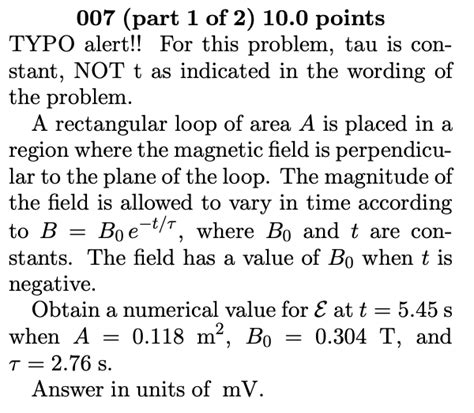 007 (part 1 of 2) 10.0 points

TYPO alert!! For this problem, tau is constant, NOT t as indicated in the wording of the problem.

A rectangular loop of area $A$ is placed in a region where the magnetic field is perpendicular to the plane of the loop. The magnitude of the field is allowed to vary in time according to $B = B_0 e^{-t/\tau}$, where $B_0$ and $t$ are constants. The field has a value of $B_0$ when $t$ is negative.

Obtain a numerical value for $\mathcal{E}$ at $t = 5.45$ s when $A = 0.118$ m$^2$, $B_0 = 0.304$ T, and $\tau = 2.76$ s.

Answer in units of mV.